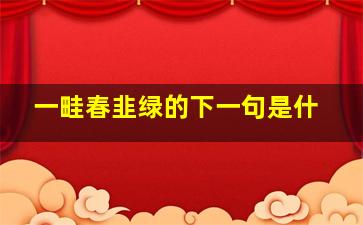 一畦春韭绿的下一句是什